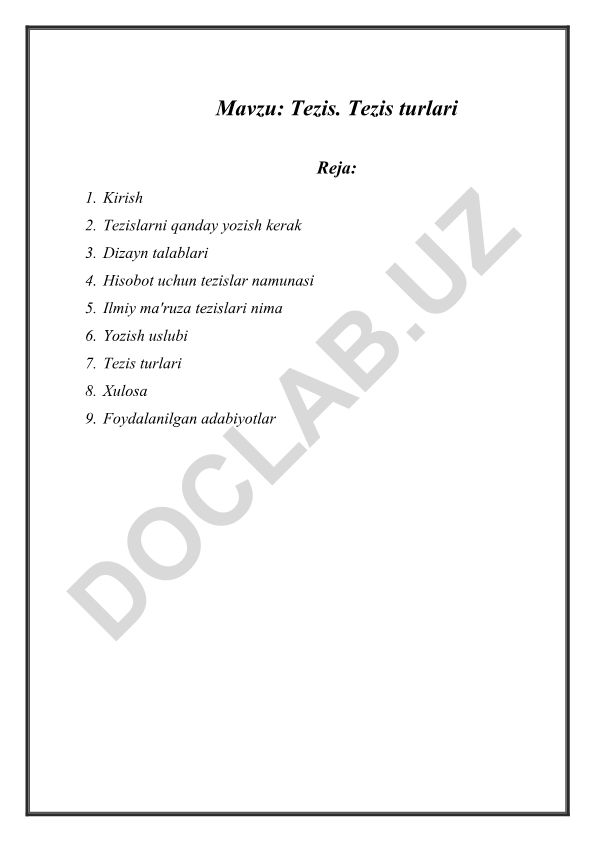 Mavzu: Tezis. Tezis turlari

Reja:

1. Kirish
2. Tezislarni qanday yozish kerak
3. Dizayn talablari
4. Hisobot uchun tezislar namunasi
5. Ilmiy ma'ruza tezislari nima
6. Yozish uslubi
7. Tezis turlari
8. Xulosa
9. Foydalanilgan adabiyotlar

DOCLAB.UZ